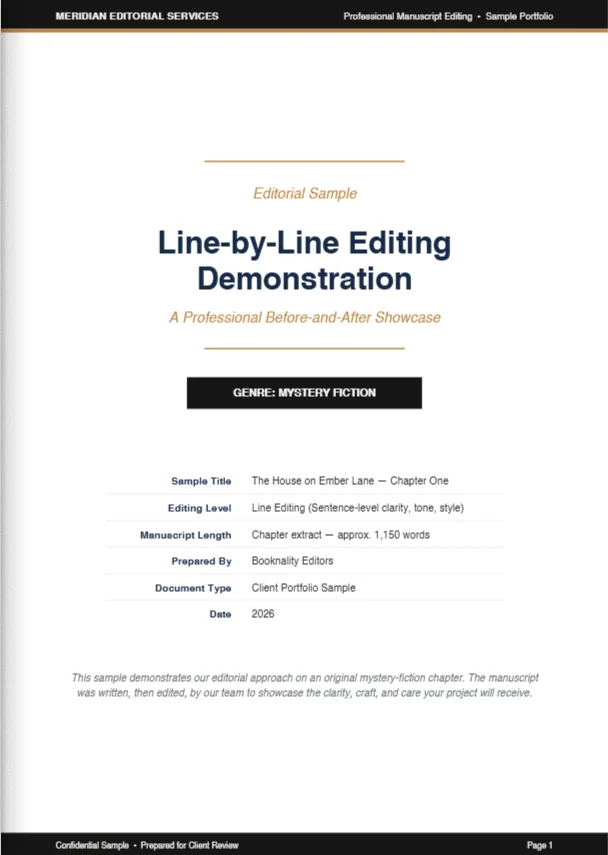 MERIDIAN EDITORIAL SERVICES

Professional Manuscript Editing • Sample Portfolio

Editorial Sample

Line-by-Line Editing Demonstration

A Professional Before-and-After Showcase

GENRE: MYSTERY FICTION

Sample Title The House on Ember Lane — Chapter One

Editing Level Line Editing (Sentence-level clarity, tone, style)

Manuscript Length Chapter extract — approx. 1,150 words

Prepared By Booknality Editors

Document Type Client Portfolio Sample

Date 2026

This sample demonstrates our editorial approach on an original mystery-fiction chapter. The manuscript was written, then edited, by our team to showcase the clarity, craft, and care your project will receive.

Confidential Sample • Prepared for Client Review

Page 1